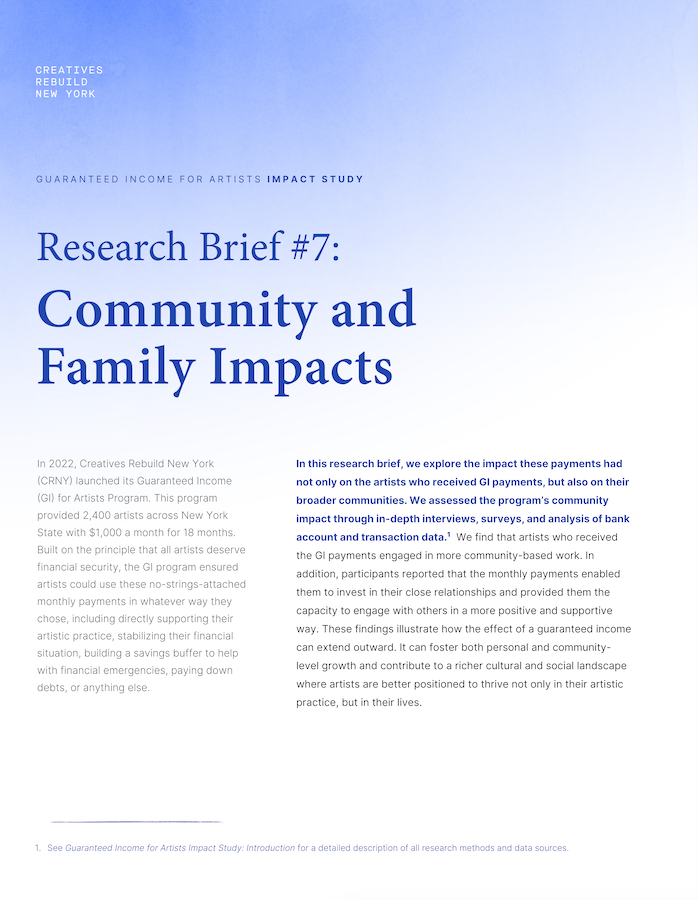 CREATIVES
REBUILD
NEW YORK

GUARANTEED INCOME FOR ARTISTS IMPACT STUDY

Research Brief #7:

Community and Family Impacts

In 2022, Creatives Rebuild New York (CRNY) launched its Guaranteed Income (GI) for Artists Program. This program provided 2,400 artists across New York State with $1,000 a month for 18 months. Built on the principle that all artists deserve financial security, the GI program ensured artists could use these no-strings-attached monthly payments in whatever way they chose, including directly supporting their artistic practice, stabilizing their financial situation, building a savings buffer to help with financial emergencies, paying down debts, or anything else.

In this research brief, we explore the impact these payments had not only on the artists who received GI payments, but also on their broader communities. We assessed the program's community impact through in-depth interviews, surveys, and analysis of bank account and transaction data.$^1$ We find that artists who received the GI payments engaged in more community-based work. In addition, participants reported that the monthly payments enabled them to invest in their close relationships and provided them the capacity to engage with others in a more positive and supportive way. These findings illustrate how the effect of a guaranteed income can extend outward. It can foster both personal and community-level growth and contribute to a richer cultural and social landscape where artists are better positioned to thrive not only in their artistic practice, but in their lives.

1. See Guaranteed Income for Artists Impact Study: Introduction for a detailed description of all research methods and data sources.